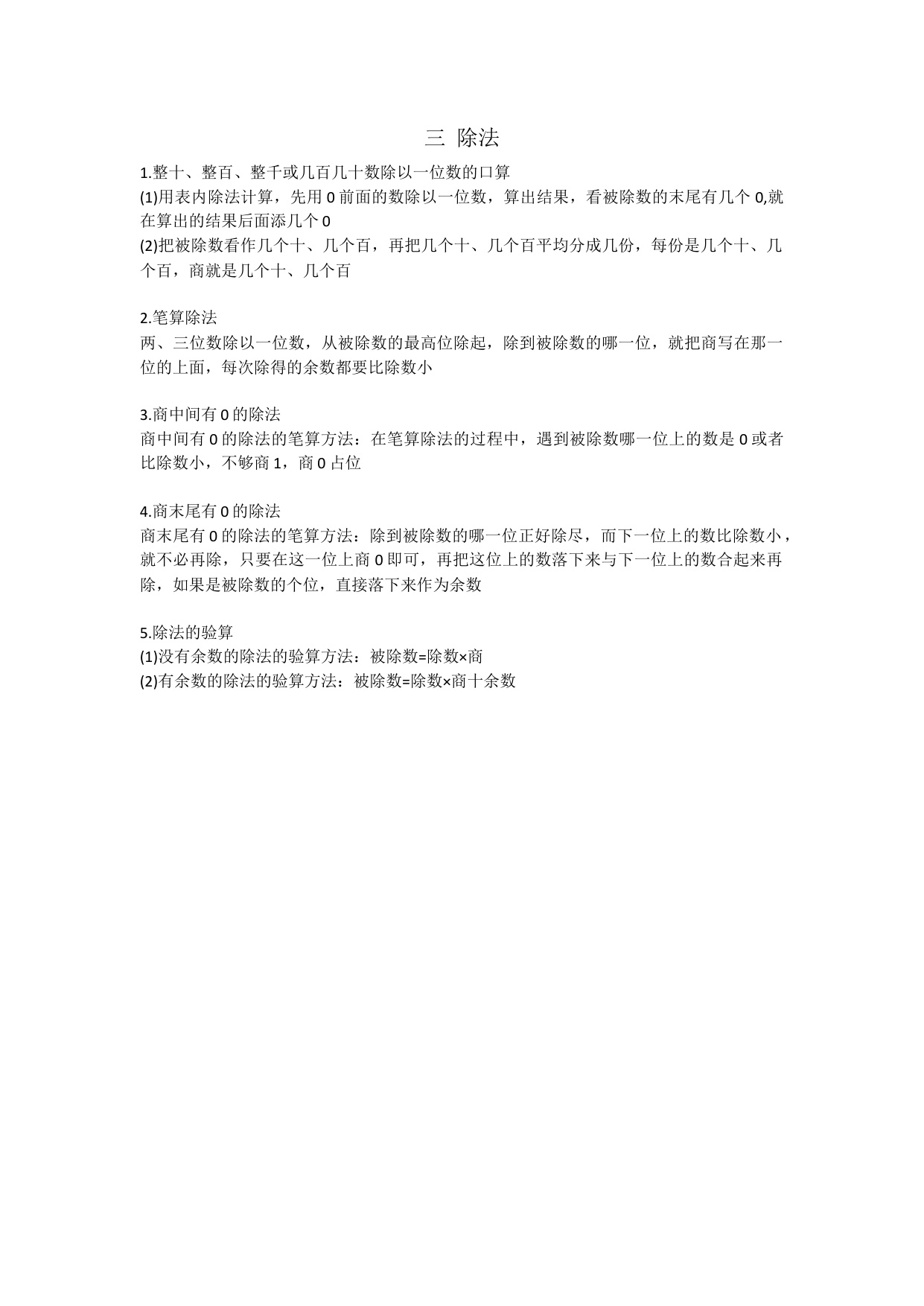 三 除法

1.整十、整百、整千或几百几十数除以一位数的口算
(1)用表内除法计算，先用 0 前面的数除以一位数，算出结果，看被除数的末尾有几个 0,就在算出的结果后面添几个 0
(2)把被除数看作几个十、几个百，再把几个十、几个百平均分成几份，每份是几个十、几个百，商就是几个十、几个百

2.笔算除法
两、三位数除以一位数，从被除数的最高位除起，除到被除数的哪一位，就把商写在那一位的上面，每次除得的余数都要比除数小

3.商中间有 0 的除法
商中间有 0 的除法的笔算方法：在笔算除法的过程中，遇到被除数哪一位上的数是 0 或者比除数小，不够商 1，商 0 占位

4.商末尾有 0 的除法
商末尾有 0 的除法的笔算方法：除到被除数的哪一位正好除尽，而下一位上的数比除数小，就不必再除，只要在这一位上商 0 即可，再把这位上的数落下来与下一位上的数合起来再除，如果是被除数的个位，直接落下来作为余数

5.除法的验算
(1)没有余数的除法的验算方法：被除数=除数×商
(2)有余数的除法的验算方法：被除数=除数×商十余数